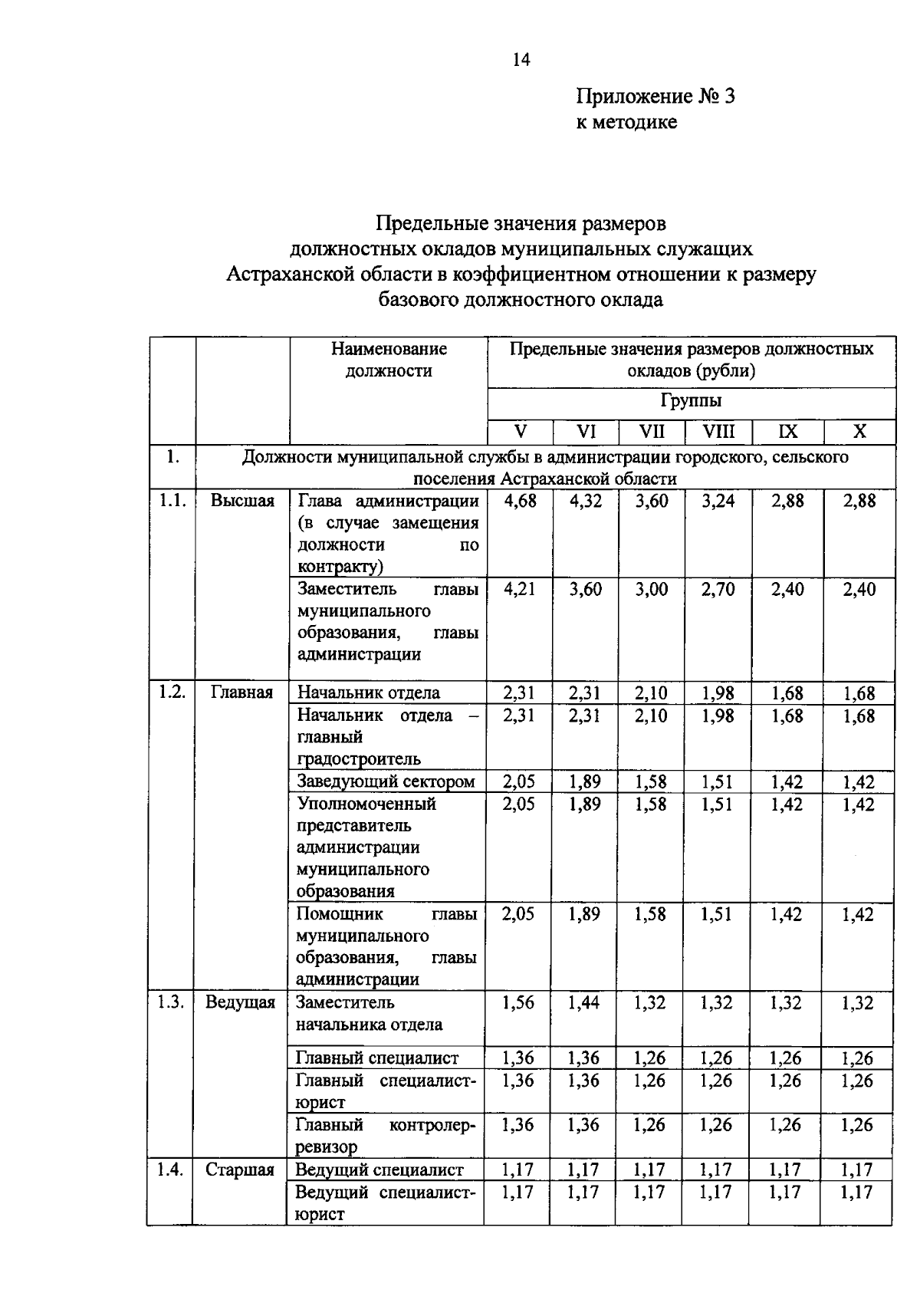 14

Приложение № 3
к методике

Предельные значения размеров
должностных окладов муниципальных служащих
Астраханской области в коэффициентном отношении к размеру
базового должностного оклада

| | | Наименование должности | Предельные значения размеров должностных окладов (рубли) | | | | | |
|---|---|---|---|---|---|---|---|---|
| | | | Группы | | | | | |
| | | | V | VI | VII | VIII | IX | X |
| 1. | Должности муниципальной службы в администрации городского, сельского поселения Астраханской области | | | | | | | |
| 1.1. | Высшая | Глава администрации (в случае замещения должности по контракту) | 4,68 | 4,32 | 3,60 | 3,24 | 2,88 | 2,88 |
| | | Заместитель главы муниципального образования, главы администрации | 4,21 | 3,60 | 3,00 | 2,70 | 2,40 | 2,40 |
| 1.2. | Главная | Начальник отдела | 2,31 | 2,31 | 2,10 | 1,98 | 1,68 | 1,68 |
| | | Начальник отдела – главный градостроитель | 2,31 | 2,31 | 2,10 | 1,98 | 1,68 | 1,68 |
| | | Заведующий сектором | 2,05 | 1,89 | 1,58 | 1,51 | 1,42 | 1,42 |
| | | Уполномоченный представитель администрации муниципального образования | 2,05 | 1,89 | 1,58 | 1,51 | 1,42 | 1,42 |
| | | Помощник главы муниципального образования, главы администрации | 2,05 | 1,89 | 1,58 | 1,51 | 1,42 | 1,42 |
| 1.3. | Ведущая | Заместитель начальника отдела | 1,56 | 1,44 | 1,32 | 1,32 | 1,32 | 1,32 |
| | | Главный специалист | 1,36 | 1,36 | 1,26 | 1,26 | 1,26 | 1,26 |
| | | Главный специалист-юрист | 1,36 | 1,36 | 1,26 | 1,26 | 1,26 | 1,26 |
| | | Главный контролер-ревизор | 1,36 | 1,36 | 1,26 | 1,26 | 1,26 | 1,26 |
| 1.4. | Старшая | Ведущий специалист | 1,17 | 1,17 | 1,17 | 1,17 | 1,17 | 1,17 |
| | | Ведущий специалист-юрист | 1,17 | 1,17 | 1,17 | 1,17 | 1,17 | 1,17 |